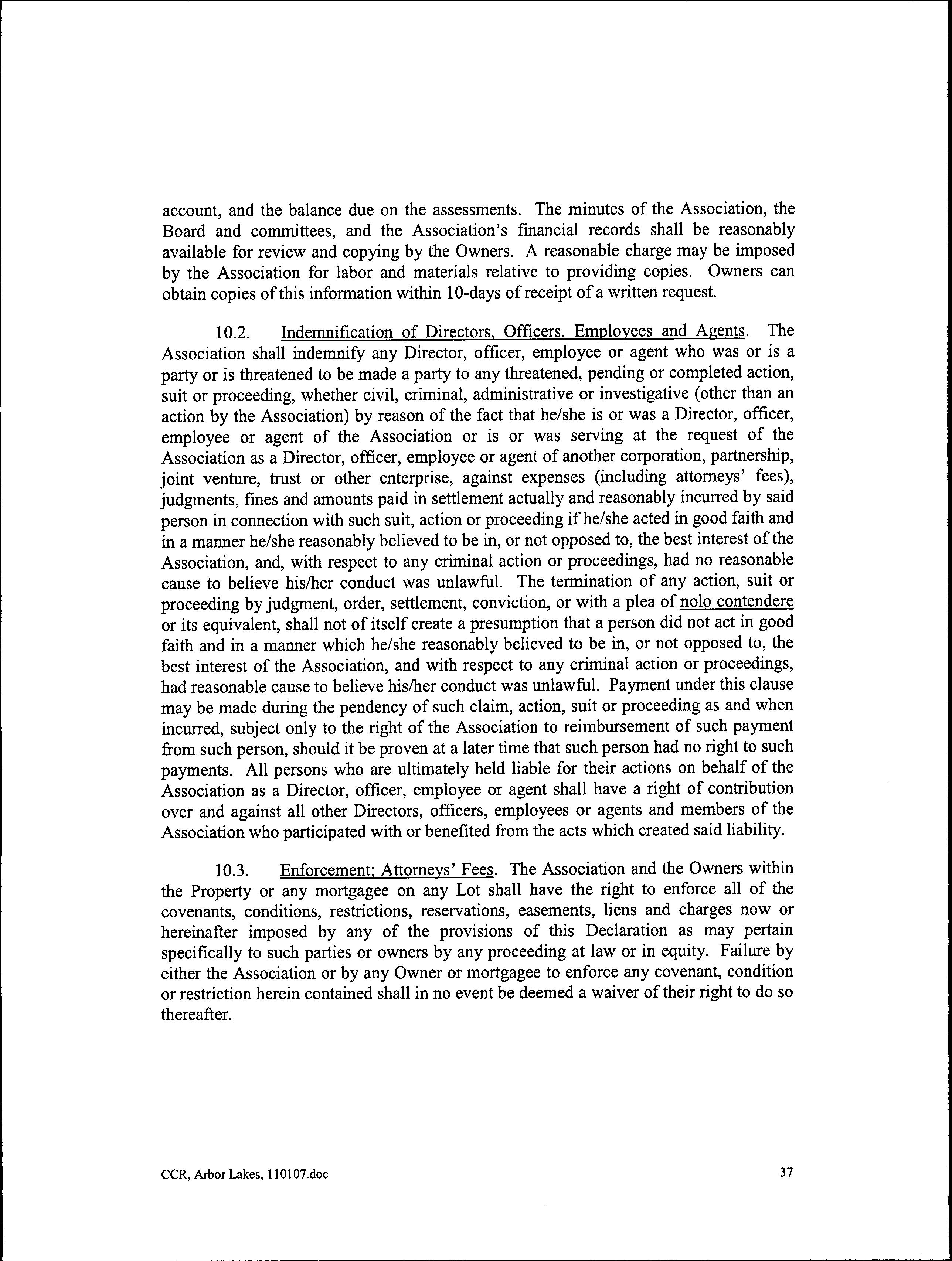 account, and the balance due on the assessments. The minutes of the Association, the Board and committees, and the Association's financial records shall be reasonably available for review and copying by the Owners. A reasonable charge may be imposed by the Association for labor and materials relative to providing copies. Owners can obtain copies of this information within 10-days of receipt of a written request.

10.2. Indemnification of Directors, Officers, Employees and Agents. The Association shall indemnify any Director, officer, employee or agent who was or is a party or is threatened to be made a party to any threatened, pending or completed action, suit or proceeding, whether civil, criminal, administrative or investigative (other than an action by the Association) by reason of the fact that he/she is or was a Director, officer, employee or agent of the Association or is or was serving at the request of the Association as a Director, officer, employee or agent of another corporation, partnership, joint venture, trust or other enterprise, against expenses (including attorneys' fees), judgments, fines and amounts paid in settlement actually and reasonably incurred by said person in connection with such suit, action or proceeding if he/she acted in good faith and in a manner he/she reasonably believed to be in, or not opposed to, the best interest of the Association, and, with respect to any criminal action or proceedings, had no reasonable cause to believe his/her conduct was unlawful. The termination of any action, suit or proceeding by judgment, order, settlement, conviction, or with a plea of nolo contendere or its equivalent, shall not of itself create a presumption that a person did not act in good faith and in a manner which he/she reasonably believed to be in, or not opposed to, the best interest of the Association, and with respect to any criminal action or proceedings, had reasonable cause to believe his/her conduct was unlawful. Payment under this clause may be made during the pendency of such claim, action, suit or proceeding as and when incurred, subject only to the right of the Association to reimbursement of such payment from such person, should it be proven at a later time that such person had no right to such payments. All persons who are ultimately held liable for their actions on behalf of the Association as a Director, officer, employee or agent shall have a right of contribution over and against all other Directors, officers, employees or agents and members of the Association who participated with or benefited from the acts which created said liability.

10.3. Enforcement; Attorneys' Fees. The Association and the Owners within the Property or any mortgagee on any Lot shall have the right to enforce all of the covenants, conditions, restrictions, reservations, easements, liens and charges now or hereinafter imposed by any of the provisions of this Declaration as may pertain specifically to such parties or owners by any proceeding at law or in equity. Failure by either the Association or by any Owner or mortgagee to enforce any covenant, condition or restriction herein contained shall in no event be deemed a waiver of their right to do so thereafter.

CCR, Arbor Lakes, 110107.doc

37